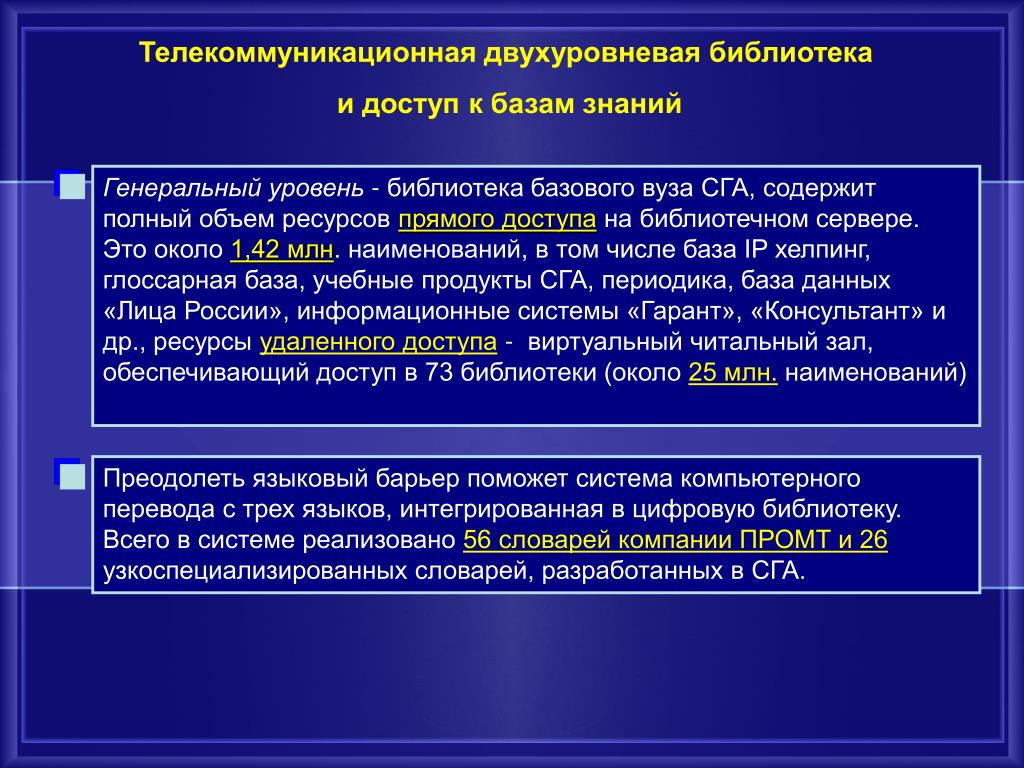 Телекоммуникационная двухуровневая библиотека

и доступ к базам знаний

Генеральный уровень - библиотека базового вуза СГА, содержит полный объем ресурсов прямого доступа на библиотечном сервере. Это около 1,42 млн. наименований, в том числе база IP хелпинг, глоссарная база, учебные продукты СГА, периодика, база данных «Лица России», информационные системы «Гарант», «Консультант» и др., ресурсы удаленного доступа - виртуальный читальный зал, обеспечивающий доступ в 73 библиотеки (около 25 млн. наименований)

Преодолеть языковый барьер поможет система компьютерного перевода с трех языков, интегрированная в цифровую библиотеку. Всего в системе реализовано 56 словарей компании ПРОМТ и 26 узкоспециализированных словарей, разработанных в СГА.